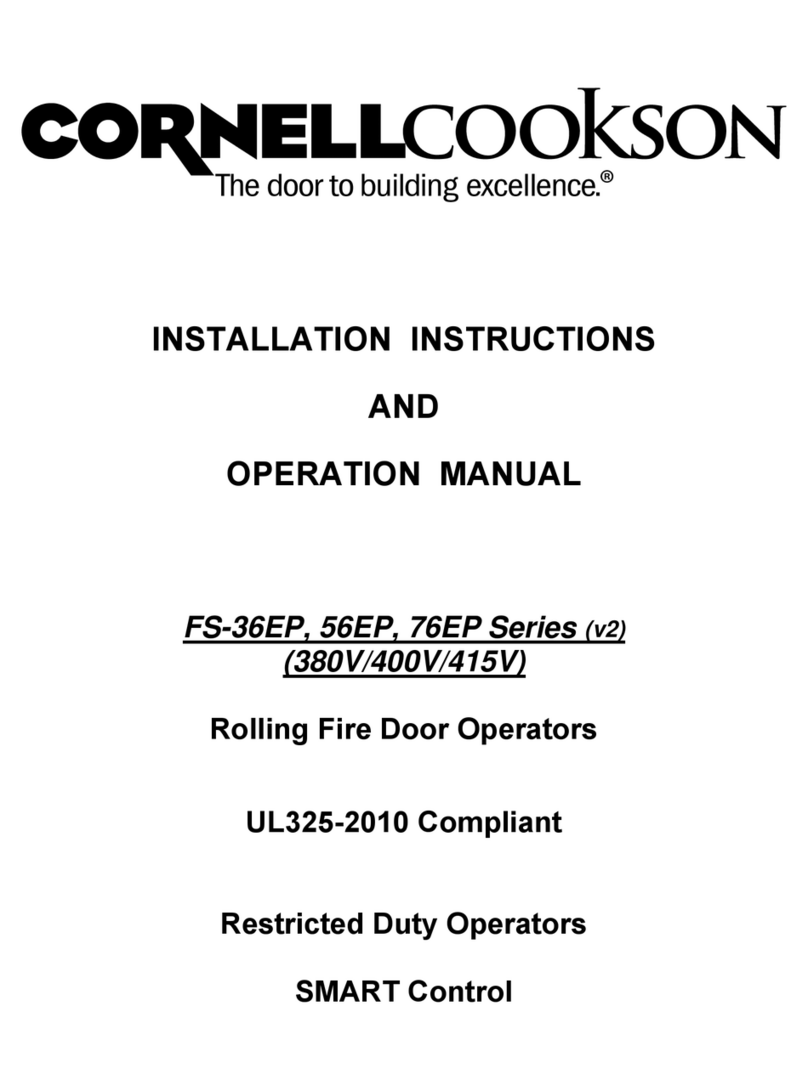 CORNELLCOOKSON
The door to building excellence.®

INSTALLATION INSTRUCTIONS

AND

OPERATION MANUAL

FS-36EP, 56EP, 76EP Series (v2)
(380V/400V/415V)

Rolling Fire Door Operators

UL325-2010 Compliant

Restricted Duty Operators

SMART Control